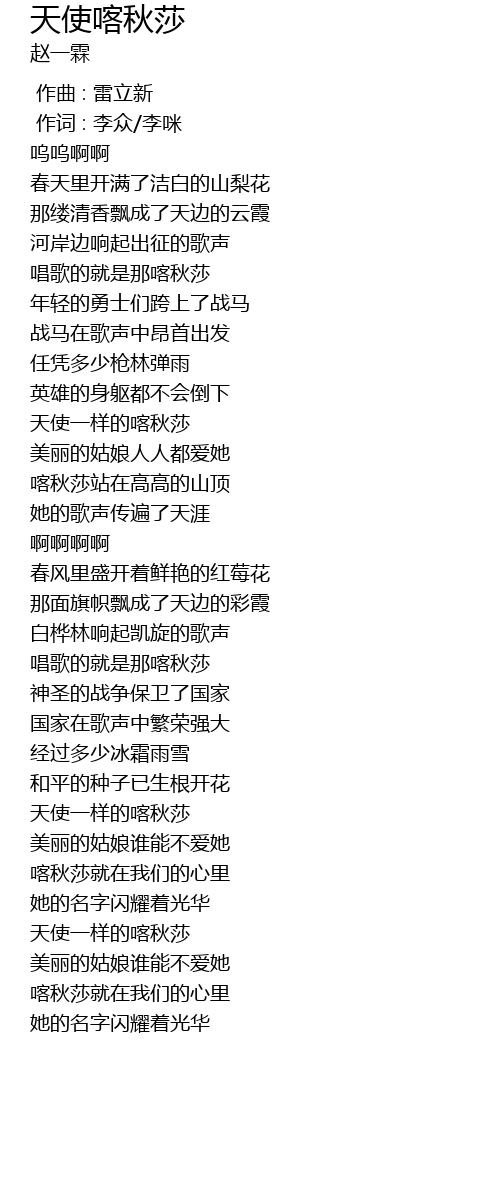 天使喀秋莎
赵一霖

作曲 : 雷立新
作词 : 李众/李咪
呜呜啊啊
春天里开满了洁白的山梨花
那缕清香飘成了天边的云霞
河岸边响起出征的歌声
唱歌的就是那喀秋莎
年轻的勇士们跨上了战马
战马在歌声中昂首出发
任凭多少枪林弹雨
英雄的身躯都不会倒下
天使一样的喀秋莎
美丽的姑娘人人都爱她
喀秋莎站在高高的山顶
她的歌声传遍了天涯
啊啊啊啊
春风里盛开着鲜艳的红莓花
那面旗帜飘成了天边的彩霞
白桦林响起凯旋的歌声
唱歌的就是那喀秋莎
神圣的战争保卫了国家
国家在歌声中繁荣强大
经过多少冰霜雨雪
和平的种子已生根开花
天使一样的喀秋莎
美丽的姑娘谁能不爱她
喀秋莎就在我们的心里
她的名字闪耀着光华
天使一样的喀秋莎
美丽的姑娘谁能不爱她
喀秋莎就在我们的心里
她的名字闪耀着光华